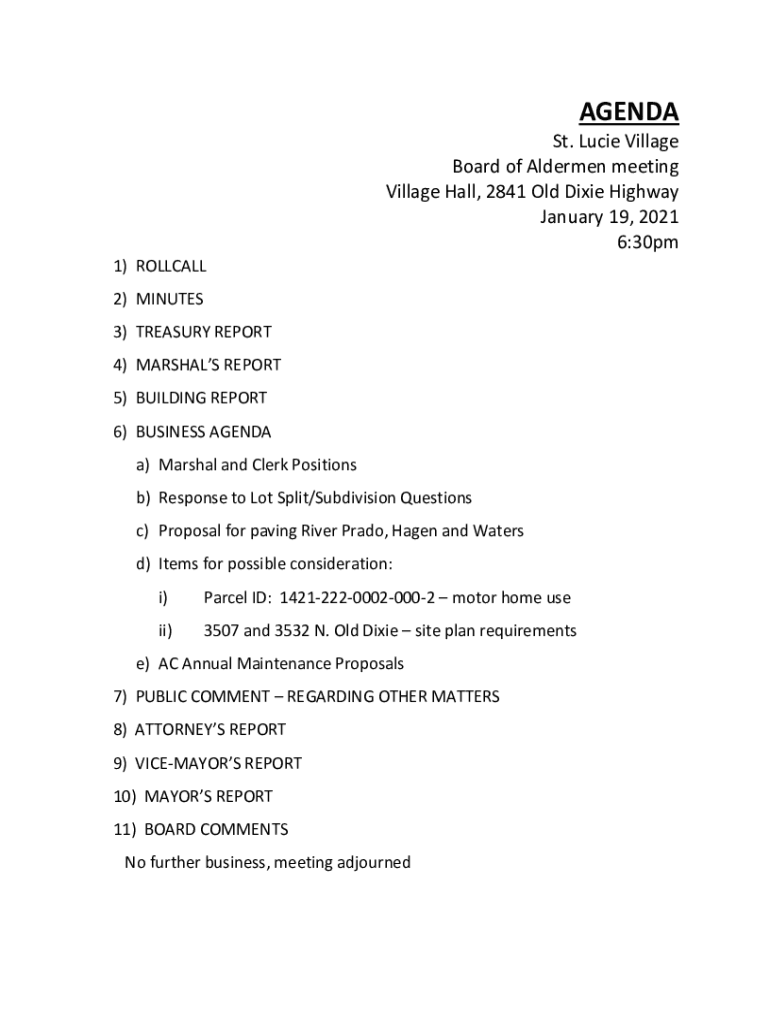 AGENDA

St. Lucie Village
Board of Aldermen meeting
Village Hall, 2841 Old Dixie Highway
January 19, 2021
6:30pm

1) ROLLCALL

2) MINUTES

3) TREASURY REPORT

4) MARSHAL'S REPORT

5) BUILDING REPORT

6) BUSINESS AGENDA

a) Marshal and Clerk Positions

b) Response to Lot Split/Subdivision Questions

c) Proposal for paving River Prado, Hagen and Waters

d) Items for possible consideration:

i) Parcel ID: 1421-222-0002-000-2 – motor home use

ii) 3507 and 3532 N. Old Dixie – site plan requirements

e) AC Annual Maintenance Proposals

7) PUBLIC COMMENT – REGARDING OTHER MATTERS

8) ATTORNEY'S REPORT

9) VICE-MAYOR'S REPORT

10) MAYOR'S REPORT

11) BOARD COMMENTS

No further business, meeting adjourned